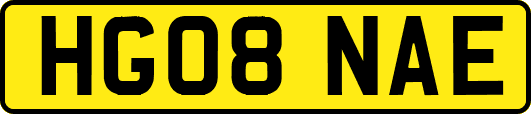 HG08 NAE